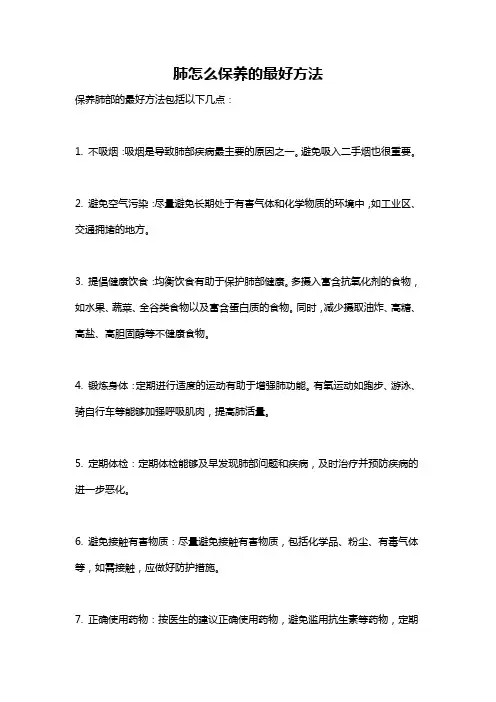 肺怎么保养的最好方法

保养肺部的最好方法包括以下几点：

1. 不吸烟：吸烟是导致肺部疾病最主要的原因之一。避免吸入二手烟也很重要。

2. 避免空气污染：尽量避免长期处于有害气体和化学物质的环境中，如工业区、交通拥堵的地方。

3. 提倡健康饮食：均衡饮食有助于保护肺部健康。多摄入富含抗氧化剂的食物，如水果、蔬菜、全谷类食物以及富含蛋白质的食物。同时，减少摄取油炸、高糖、高盐、高胆固醇等不健康食物。

4. 锻炼身体：定期进行适度的运动有助于增强肺功能。有氧运动如跑步、游泳、骑自行车等能够加强呼吸肌肉，提高肺活量。

5. 定期体检：定期体检能够及早发现肺部问题和疾病，及时治疗并预防疾病的进一步恶化。

6. 避免接触有害物质：尽量避免接触有害物质，包括化学品、粉尘、有毒气体等，如需接触，应做好防护措施。

7. 正确使用药物：按医生的建议正确使用药物，避免滥用抗生素等药物，定期